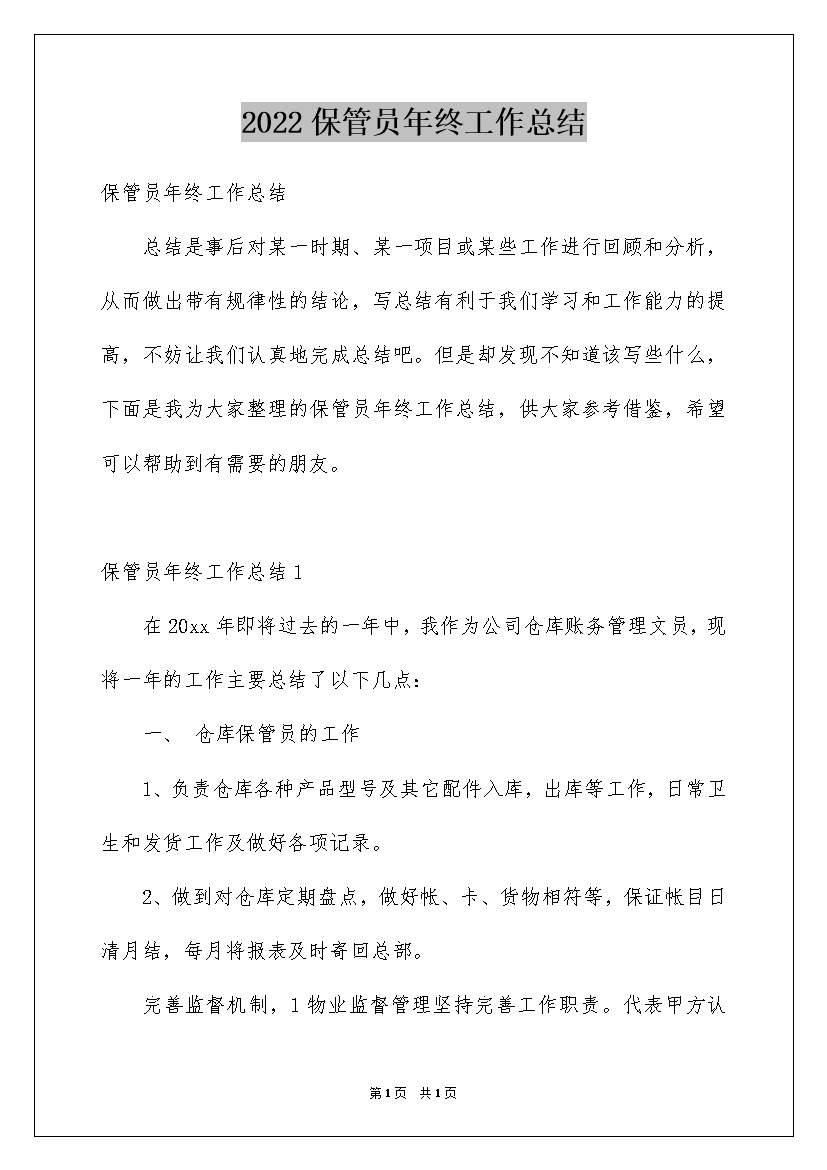 2022保管员年终工作总结

保管员年终工作总结

总结是事后对某一时期、某一项目或某些工作进行回顾和分析，从而做出带有规律性的结论，写总结有利于我们学习和工作能力的提高，不妨让我们认真地完成总结吧。但是却发现不知道该写些什么，下面是我为大家整理的保管员年终工作总结，供大家参考借鉴，希望可以帮助到有需要的朋友。

保管员年终工作总结1

在20xx年即将过去的一年中，我作为公司仓库账务管理文员，现将一年的工作主要总结了以下几点：

一、 仓库保管员的工作

1、负责仓库各种产品型号及其它配件入库，出库等工作，日常卫生和发货工作及做好各项记录。

2、做到对仓库定期盘点，做好帐、卡、货物相符等，保证帐目日清月结，每月将报表及时寄回总部。

完善监督机制，1物业监督管理坚持完善工作职责。代表甲方认

第1页 共1页